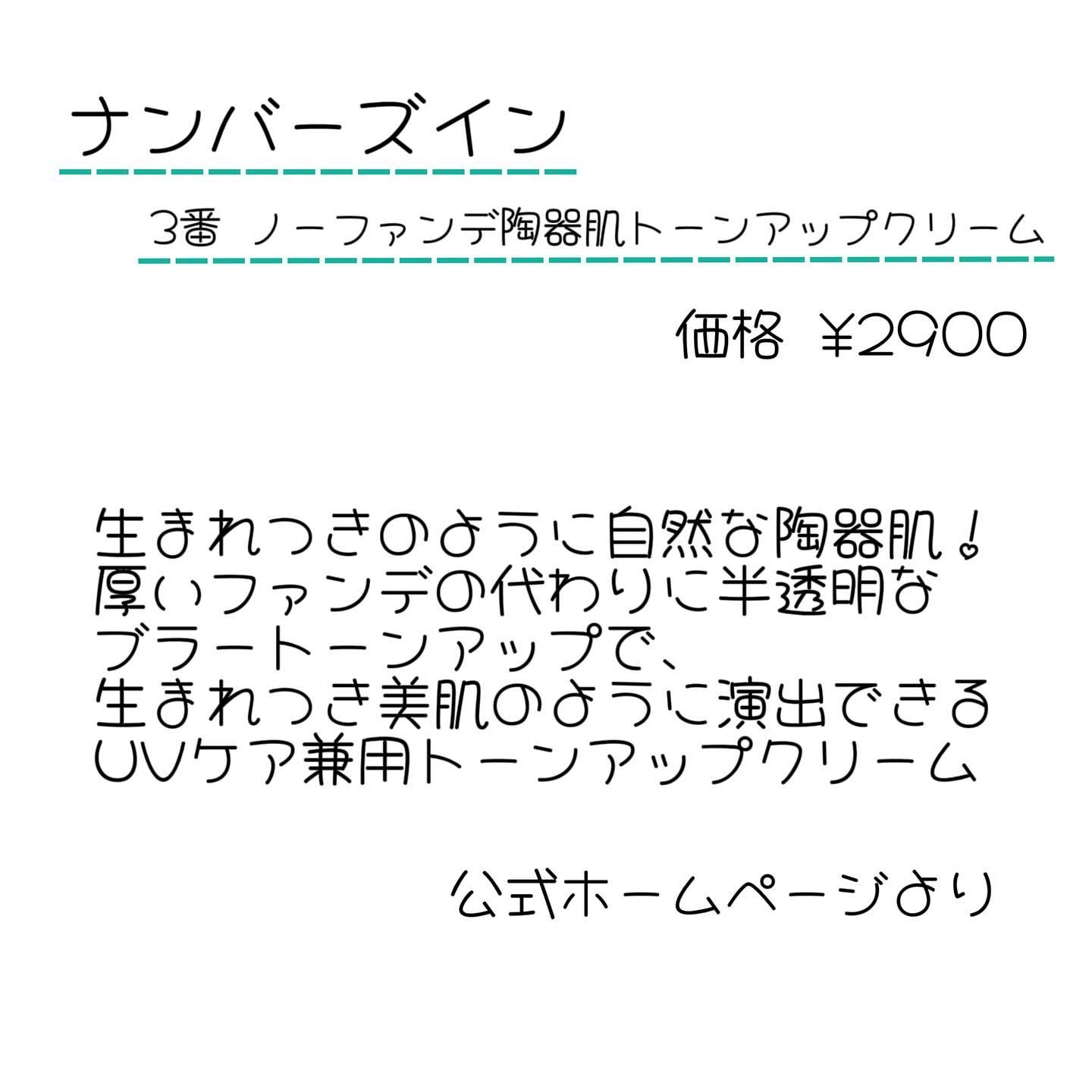 ナンバーズイン

3番 ノーファンデ陶器肌トーンアップクリーム

価格 ¥2900

生まれつきのように自然な陶器肌！
厚いファンデの代わりに半透明な
ブラートーンアップで、
生まれつき美肌のように演出できる
UVケア兼用トーンアップクリーム

公式ホームページより